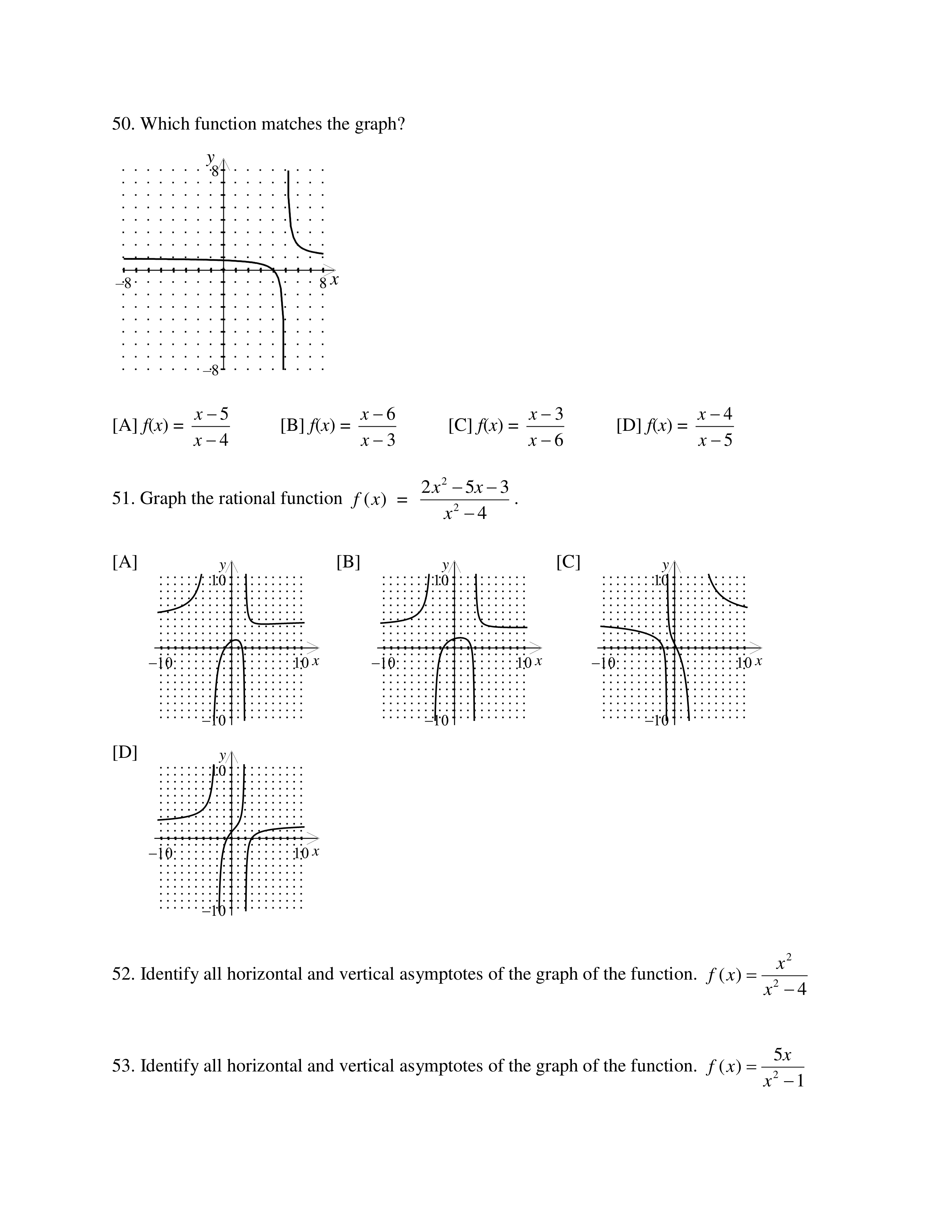 50. Which function matches the graph?

y
8
–8
8 x
–8

[A] $f(x) = \frac{x-5}{x-4}$ [B] $f(x) = \frac{x-6}{x-3}$ [C] $f(x) = \frac{x-3}{x-6}$ [D] $f(x) = \frac{x-4}{x-5}$

51. Graph the rational function $f(x) = \frac{2x^2-5x-3}{x^2-4}$.

[A]
y
10
–10
10 x
–10

[B]
y
10
–10
10 x
–10

[C]
y
10
–10
10 x
–10

[D]
y
10
–10
10 x
–10

52. Identify all horizontal and vertical asymptotes of the graph of the function. $f(x) = \frac{x^2}{x^2-4}$

53. Identify all horizontal and vertical asymptotes of the graph of the function. $f(x) = \frac{5x}{x^2-1}$